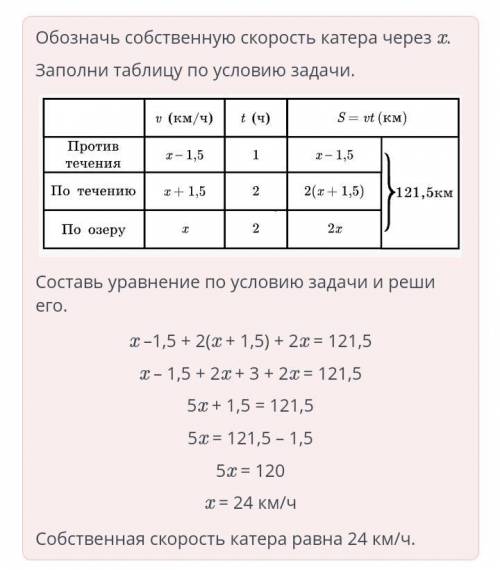 Обозначь собственную скорость катера через $x$.

Заполни таблицу по условию задачи.

| | $v$ (км/ч) | $t$ (ч) | $S = vt$ (км) | |
|---|---|---|---|---|
| Против течения | $x - 1,5$ | 1 | $x - 1,5$ | 121,5км |
| По течению | $x + 1,5$ | 2 | $2(x + 1,5)$ | |
| По озеру | $x$ | 2 | $2x$ | |

Составь уравнение по условию задачи и реши его.

$x - 1,5 + 2(x + 1,5) + 2x = 121,5$

$x - 1,5 + 2x + 3 + 2x = 121,5$

$5x + 1,5 = 121,5$

$5x = 121,5 - 1,5$

$5x = 120$

$x = 24$ км/ч

Собственная скорость катера равна 24 км/ч.